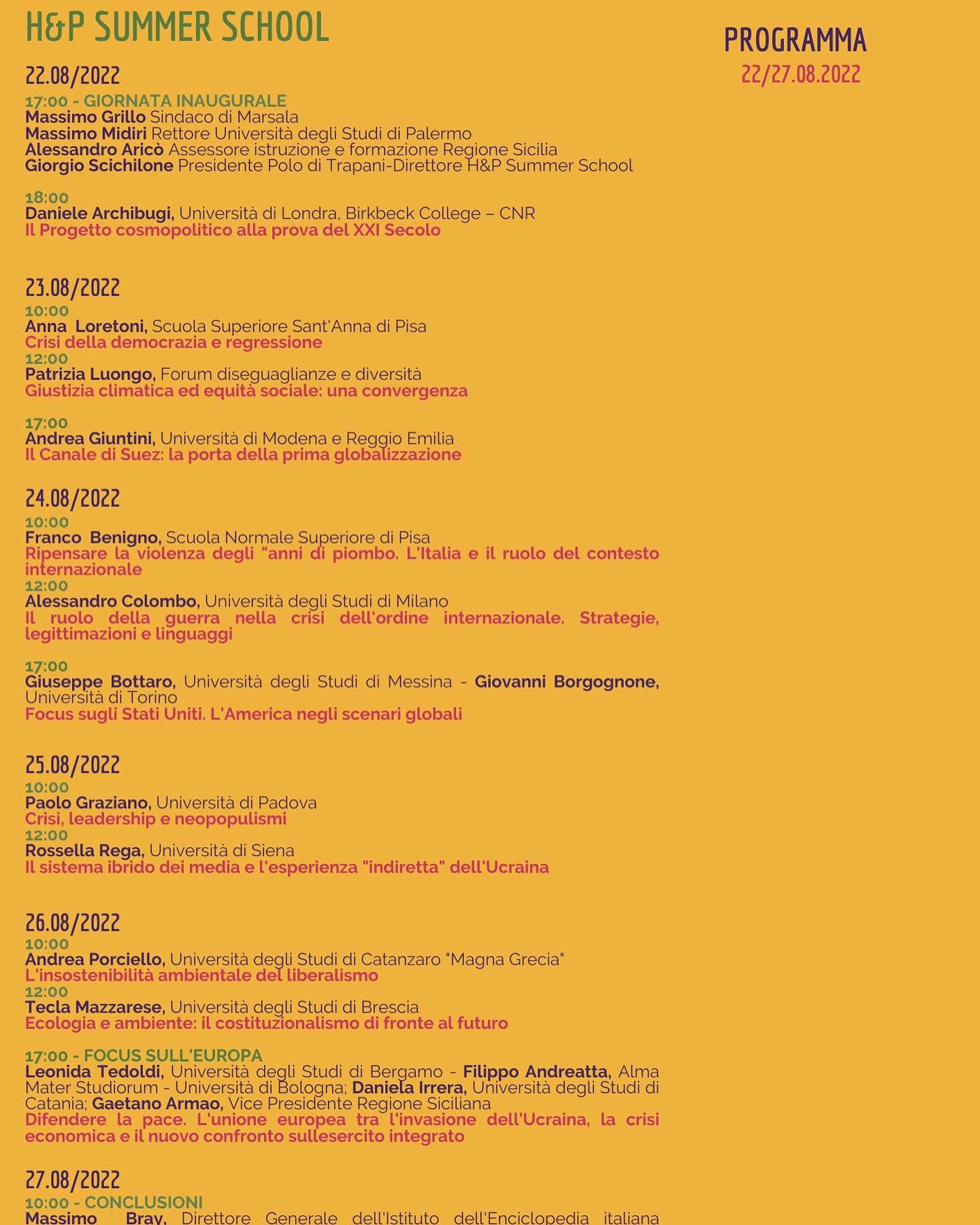 H&P SUMMER SCHOOL

PROGRAMMA
22/27.08.2022

22.08/2022
17:00 - GIORNATA INAUGURALE
Massimo Grillo Sindaco di Marsala
Massimo Midiri Rettore Università degli Studi di Palermo
Alessandro Aricò Assessore istruzione e formazione Regione Sicilia
Giorgio Scichilone Presidente Polo di Trapani-Direttore H&P Summer School

18:00
Daniele Archibugi, Università di Londra, Birkbeck College – CNR
Il Progetto cosmopolitico alla prova del XXI Secolo

23.08/2022
10:00
Anna Loretoni, Scuola Superiore Sant'Anna di Pisa
Crisi della democrazia e regressione
12:00
Patrizia Luongo, Forum diseguaglianze e diversità
Giustizia climatica ed equità sociale: una convergenza

17:00
Andrea Giuntini, Università di Modena e Reggio Emilia
Il Canale di Suez: la porta della prima globalizzazione

24.08/2022
10:00
Franco Benigno, Scuola Normale Superiore di Pisa
Ripensare la violenza degli "anni di piombo. L'Italia e il ruolo del contesto internazionale
12:00
Alessandro Colombo, Università degli Studi di Milano
Il ruolo della guerra nella crisi dell'ordine internazionale. Strategie, legittimazioni e linguaggi

17:00
Giuseppe Bottaro, Università degli Studi di Messina - Giovanni Borgognone, Università di Torino
Focus sugli Stati Uniti. L'America negli scenari globali

25.08/2022
10:00
Paolo Graziano, Università di Padova
Crisi, leadership e neopopulismi
12:00
Rossella Rega, Università di Siena
Il sistema ibrido dei media e l'esperienza "indiretta" dell'Ucraina

26.08/2022
10:00
Andrea Porciello, Università degli Studi di Catanzaro "Magna Grecia"
L'insostenibilità ambientale del liberalismo
12:00
Tecla Mazzarese, Università degli Studi di Brescia
Ecologia e ambiente: il costituzionalismo di fronte al futuro

17:00 - FOCUS SULL'EUROPA
Leonida Tedoldi, Università degli Studi di Bergamo - Filippo Andreatta, Alma Mater Studiorum - Università di Bologna; Daniela Irrera, Università degli Studi di Catania; Gaetano Armao, Vice Presidente Regione Siciliana
Difendere la pace. L'unione europea tra l'invasione dell'Ucraina, la crisi economica e il nuovo confronto sullesercito integrato

27.08/2022
10:00 - CONCLUSIONI
Massimo Bray, Direttore Generale dell'Istituto dell'Enciclopedia italiana